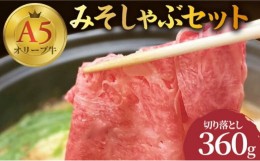 A5
オリーブ牛

みそしゃぶセット

切り落とし
360g